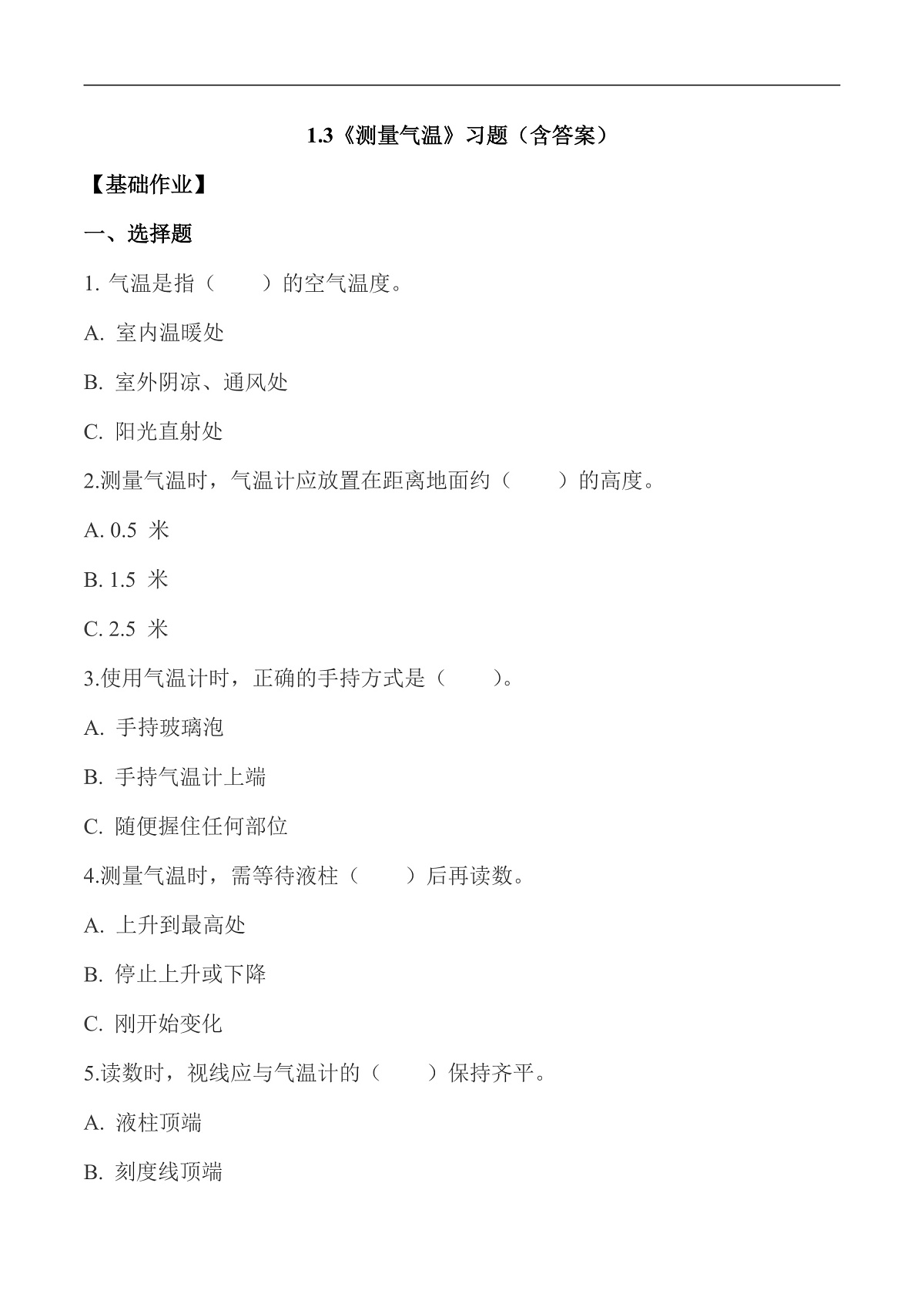 1.3《测量气温》习题（含答案）

【基础作业】

一、选择题

1. 气温是指（　　）的空气温度。

A. 室内温暖处

B. 室外阴凉、通风处

C. 阳光直射处

2.测量气温时，气温计应放置在距离地面约（　　）的高度。

A. 0.5 米

B. 1.5 米

C. 2.5 米

3.使用气温计时，正确的手持方式是（　　）。

A. 手持玻璃泡

B. 手持气温计上端

C. 随便握住任何部位

4.测量气温时，需等待液柱（　　）后再读数。

A. 上升到最高处

B. 停止上升或下降

C. 刚开始变化

5.读数时，视线应与气温计的（　　）保持齐平。

A. 液柱顶端

B. 刻度线顶端